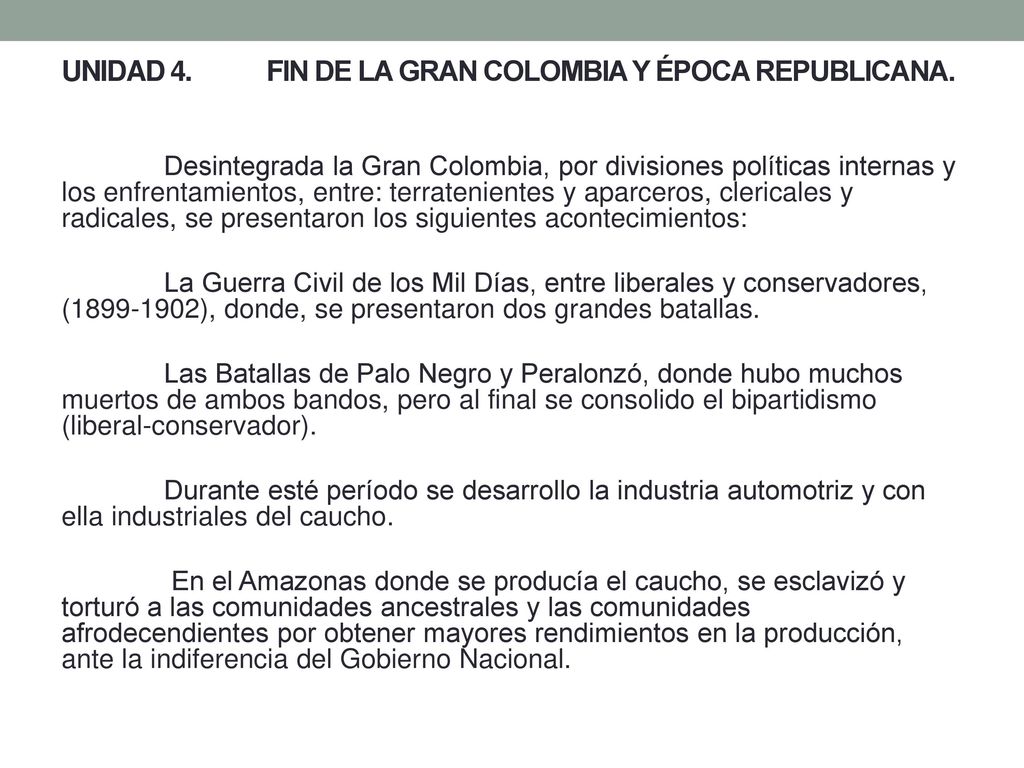 UNIDAD 4. FIN DE LA GRAN COLOMBIA Y ÉPOCA REPUBLICANA.

Desintegrada la Gran Colombia, por divisiones políticas internas y los enfrentamientos, entre: terratenientes y aparceros, clericales y radicales, se presentaron los siguientes acontecimientos:

La Guerra Civil de los Mil Días, entre liberales y conservadores, (1899-1902), donde, se presentaron dos grandes batallas.

Las Batallas de Palo Negro y Peralonzó, donde hubo muchos muertos de ambos bandos, pero al final se consolido el bipartidismo (liberal-conservador).

Durante esté período se desarrollo la industria automotriz y con ella industriales del caucho.

En el Amazonas donde se producía el caucho, se esclavizó y torturó a las comunidades ancestrales y las comunidades afrodecendientes por obtener mayores rendimientos en la producción, ante la indiferencia del Gobierno Nacional.